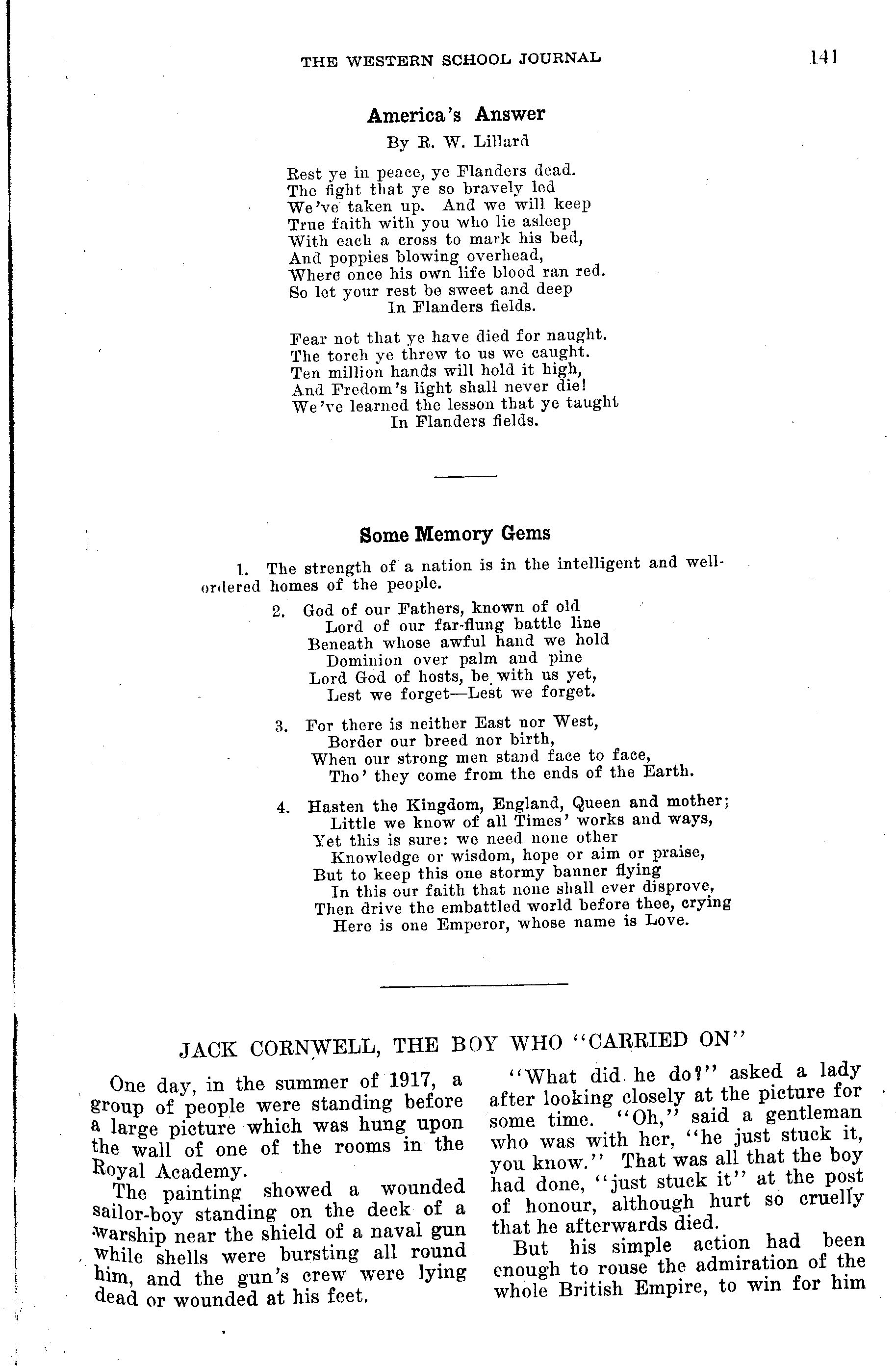 THE WESTERN SCHOOL JOURNAL 141

America's Answer

By R. W. Lillard

Rest ye in peace, ye Flanders dead.
The fight that ye so bravely led
We've taken up. And we will keep
True faith with you who lie asleep
With each a cross to mark his bed,
And poppies blowing overhead,
Where once his own life blood ran red.
So let your rest be sweet and deep
In Flanders fields.

Fear not that ye have died for naught.
The torch ye threw to us we caught.
Ten million hands will hold it high,
And Fredom's light shall never die!
We've learned the lesson that ye taught
In Flanders fields.

Some Memory Gems

1. The strength of a nation is in the intelligent and well-ordered homes of the people.

2. God of our Fathers, known of old
Lord of our far-flung battle line
Beneath whose awful hand we hold
Dominion over palm and pine
Lord God of hosts, be with us yet,
Lest we forget—Lest we forget.

3. For there is neither East nor West,
Border our breed nor birth,
When our strong men stand face to face,
Tho' they come from the ends of the Earth.

4. Hasten the Kingdom, England, Queen and mother;
Little we know of all Times' works and ways,
Yet this is sure: we need none other
Knowledge or wisdom, hope or aim or praise,
But to keep this one stormy banner flying
In this our faith that none shall ever disprove,
Then drive the embattled world before thee, crying
Here is one Emperor, whose name is Love.

JACK CORNWELL, THE BOY WHO "CARRIED ON"

One day, in the summer of 1917, a group of people were standing before a large picture which was hung upon the wall of one of the rooms in the Royal Academy.

The painting showed a wounded sailor-boy standing on the deck of a warship near the shield of a naval gun while shells were bursting all round him, and the gun's crew were lying dead or wounded at his feet.

"What did he do?" asked a lady after looking closely at the picture for some time. "Oh," said a gentleman who was with her, "he just stuck it, you know." That was all that the boy had done, "just stuck it" at the post of honour, although hurt so cruelly that he afterwards died.

But his simple action had been enough to rouse the admiration of the whole British Empire, to win for him